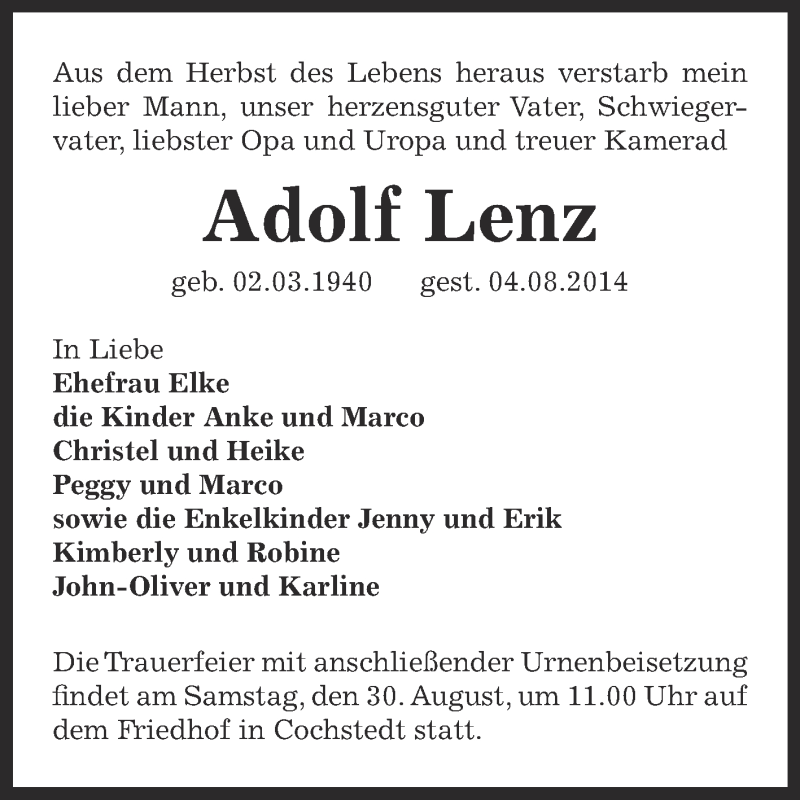 Aus dem Herbst des Lebens heraus verstarb mein lieber Mann, unser herzensguter Vater, Schwiegervater, liebster Opa und Uropa und treuer Kamerad

Adolf Lenz

geb. 02.03.1940 gest. 04.08.2014

In Liebe
Ehefrau Elke
die Kinder Anke und Marco
Christel und Heike
Peggy und Marco
sowie die Enkelkinder Jenny und Erik
Kimberly und Robine
John-Oliver und Karline

Die Trauerfeier mit anschließender Urnenbeisetzung findet am Samstag, den 30. August, um 11.00 Uhr auf dem Friedhof in Cochstedt statt.